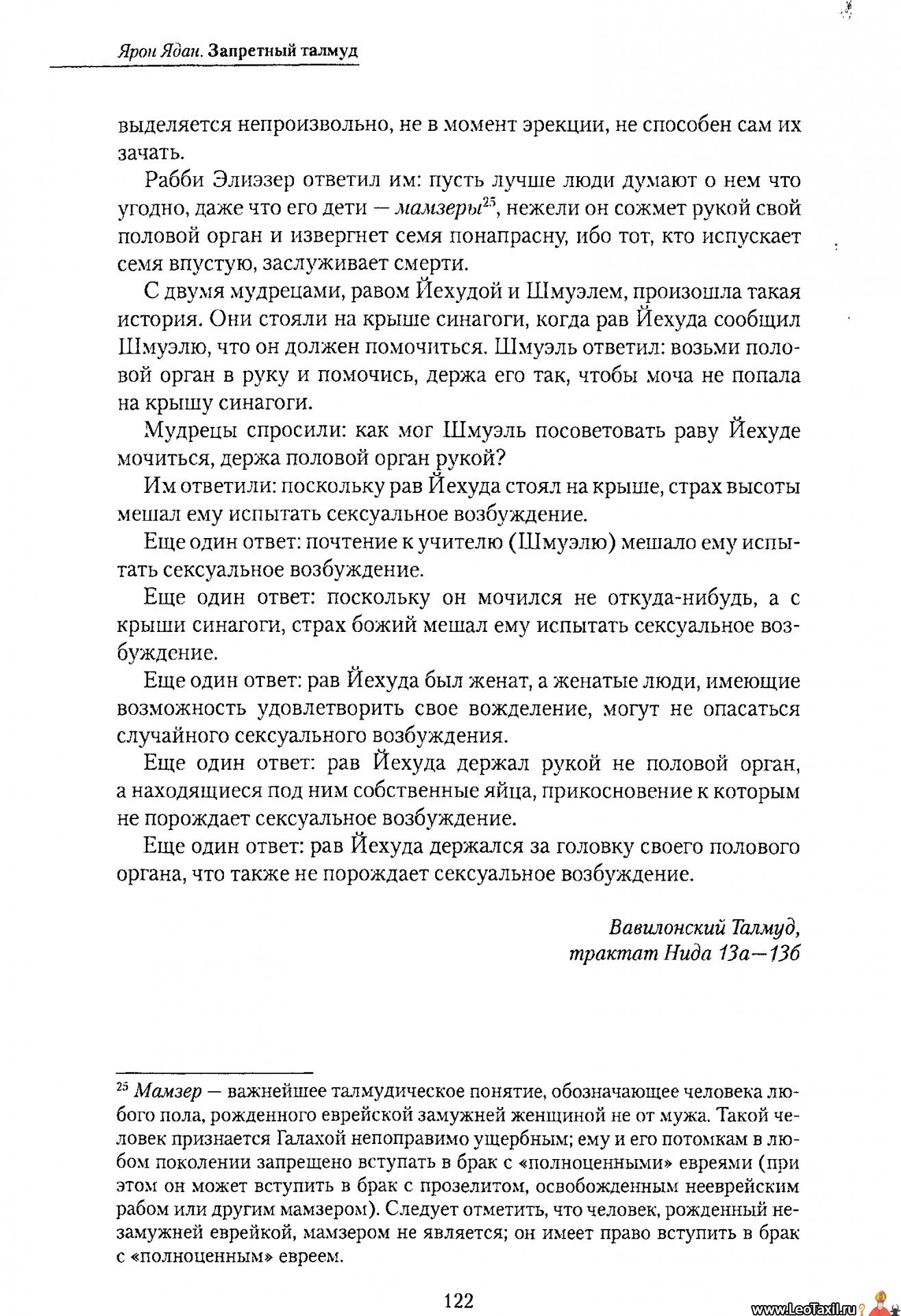 Ярон Ядан. Запретный талмуд

выделяется непроизвольно, не в момент эрекции, не способен сам их зачать.

Рабби Элиэзер ответил им: пусть лучше люди думают о нем что угодно, даже что его дети — мамзеры$^{25}$, нежели он сожмет рукой свой половой орган и извергнет семя понапрасну, ибо тот, кто испускает семя впустую, заслуживает смерти.

С двумя мудрецами, равом Йехудой и Шмуэлем, произошла такая история. Они стояли на крыше синагоги, когда рав Йехуда сообщил Шмуэлю, что он должен помочиться. Шмуэль ответил: возьми половой орган в руку и помочись, держа его так, чтобы моча не попала на крышу синагоги.

Мудрецы спросили: как мог Шмуэль посоветовать раву Йехуде мочиться, держа половой орган рукой?

Им ответили: поскольку рав Йехуда стоял на крыше, страх высоты мешал ему испытать сексуальное возбуждение.

Еще один ответ: почтение к учителю (Шмуэлю) мешало ему испытать сексуальное возбуждение.

Еще один ответ: поскольку он мочился не откуда-нибудь, а с крыши синагоги, страх божий мешал ему испытать сексуальное возбуждение.

Еще один ответ: рав Йехуда был женат, а женатые люди, имеющие возможность удовлетворить свое вожделение, могут не опасаться случайного сексуального возбуждения.

Еще один ответ: рав Йехуда держал рукой не половой орган, а находящиеся под ним собственные яйца, прикосновение к которым не порождает сексуальное возбуждение.

Еще один ответ: рав Йехуда держался за головку своего полового органа, что также не порождает сексуальное возбуждение.

Вавилонский Талмуд,
трактат Нида 13а—13б

$^{25}$ Мамзер — важнейшее талмудическое понятие, обозначающее человека любого пола, рожденного еврейской замужней женщиной не от мужа. Такой человек признается Галахой непоправимо ущербным; ему и его потомкам в любом поколении запрещено вступать в брак с «полноценными» евреями (при этом он может вступить в брак с прозелитом, освобожденным нееврейским рабом или другим мамзером). Следует отметить, что человек, рожденный незамужней еврейкой, мамзером не является; он имеет право вступить в брак с «полноценным» евреем.

122

www.LeoTaxil.ru